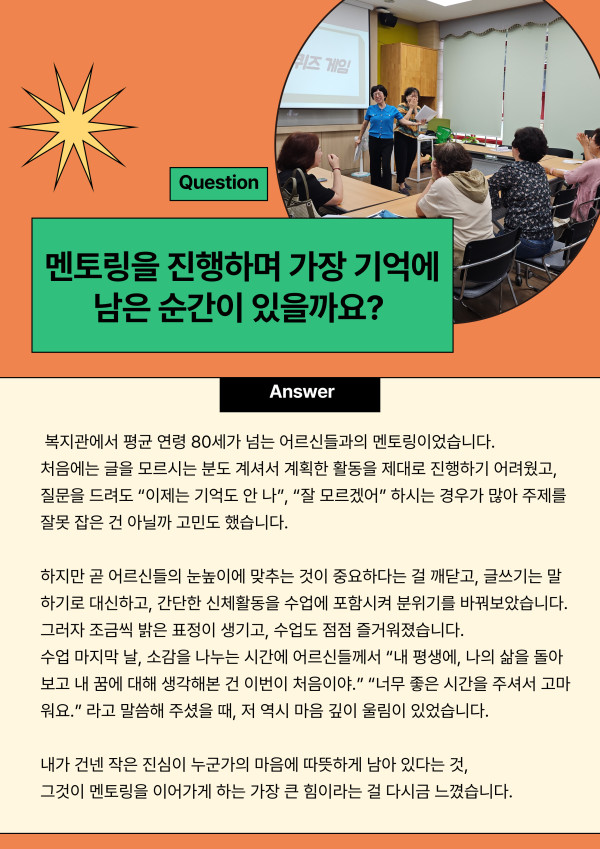 퀴즈 게임

Question

멘토링을 진행하며 가장 기억에 남은 순간이 있을까요?

Answer

복지관에서 평균 연령 80세가 넘는 어르신들과의 멘토링이었습니다. 처음에는 글을 모르시는 분도 계셔서 계획한 활동을 제대로 진행하기 어려웠고, 질문을 드려도 “이제는 기억도 안 나”, “잘 모르겠어” 하시는 경우가 많아 주제를 잘못 잡은 건 아닐까 고민도 했습니다.

하지만 곧 어르신들의 눈높이에 맞추는 것이 중요하다는 걸 깨닫고, 글쓰기는 말하기로 대신하고, 간단한 신체활동을 수업에 포함시켜 분위기를 바꿔보았습니다. 그러자 조금씩 밝은 표정이 생기고, 수업도 점점 즐거워졌습니다.
수업 마지막 날, 소감을 나누는 시간에 어르신들께서 “내 평생에, 나의 삶을 돌아보고 내 꿈에 대해 생각해본 건 이번이 처음이야.” “너무 좋은 시간을 주셔서 고마워요.” 라고 말씀해 주셨을 때, 저 역시 마음 깊이 울림이 있었습니다.

내가 건넨 작은 진심이 누군가의 마음에 따뜻하게 남아 있다는 것, 그것이 멘토링을 이어가게 하는 가장 큰 힘이라는 걸 다시금 느꼈습니다.